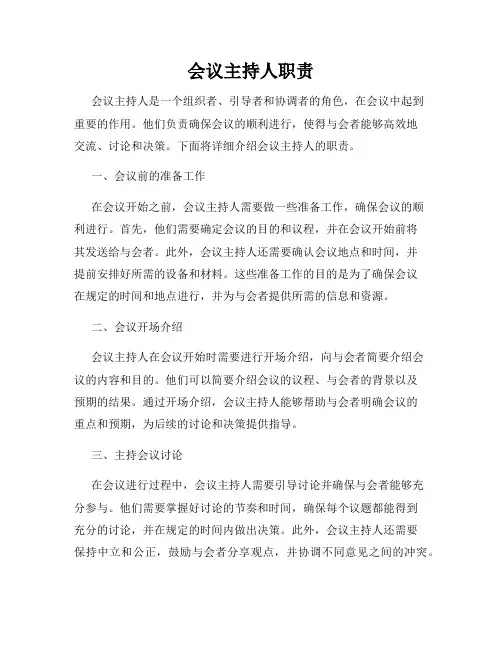 会议主持人职责

会议主持人是一个组织者、引导者和协调者的角色，在会议中起到重要的作用。他们负责确保会议的顺利进行，使得与会者能够高效地交流、讨论和决策。下面将详细介绍会议主持人的职责。

一、会议前的准备工作

在会议开始之前，会议主持人需要做一些准备工作，确保会议的顺利进行。首先，他们需要确定会议的目的和议程，并在会议开始前将其发送给与会者。此外，会议主持人还需要确认会议地点和时间，并提前安排好所需的设备和材料。这些准备工作的目的是为了确保会议在规定的时间和地点进行，并为与会者提供所需的信息和资源。

二、会议开场介绍

会议主持人在会议开始时需要进行开场介绍，向与会者简要介绍会议的内容和目的。他们可以简要介绍会议的议程、与会者的背景以及预期的结果。通过开场介绍，会议主持人能够帮助与会者明确会议的重点和预期，为后续的讨论和决策提供指导。

三、主持会议讨论

在会议进行过程中，会议主持人需要引导讨论并确保与会者能够充分参与。他们需要掌握好讨论的节奏和时间，确保每个议题都能得到充分的讨论，并在规定的时间内做出决策。此外，会议主持人还需要保持中立和公正，鼓励与会者分享观点，并协调不同意见之间的冲突。